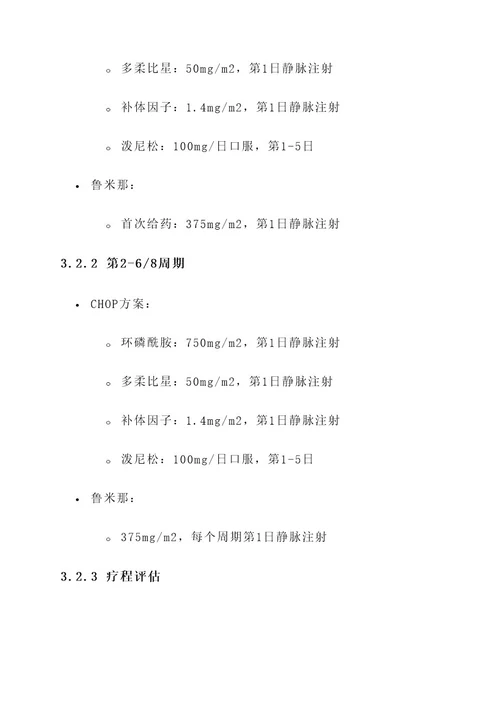 ◦ 多柔比星：50mg/m2，第1日静脉注射

◦ 补体因子：1.4mg/m2，第1日静脉注射

◦ 泼尼松：100mg/日口服，第1-5日

• 鲁米那：

◦ 首次给药：375mg/m2，第1日静脉注射

3.2.2 第2-6/8周期

• CHOP方案：

◦ 环磷酰胺：750mg/m2，第1日静脉注射

◦ 多柔比星：50mg/m2，第1日静脉注射

◦ 补体因子：1.4mg/m2，第1日静脉注射

◦ 泼尼松：100mg/日口服，第1-5日

• 鲁米那：

◦ 375mg/m2，每个周期第1日静脉注射

3.2.3 疗程评估